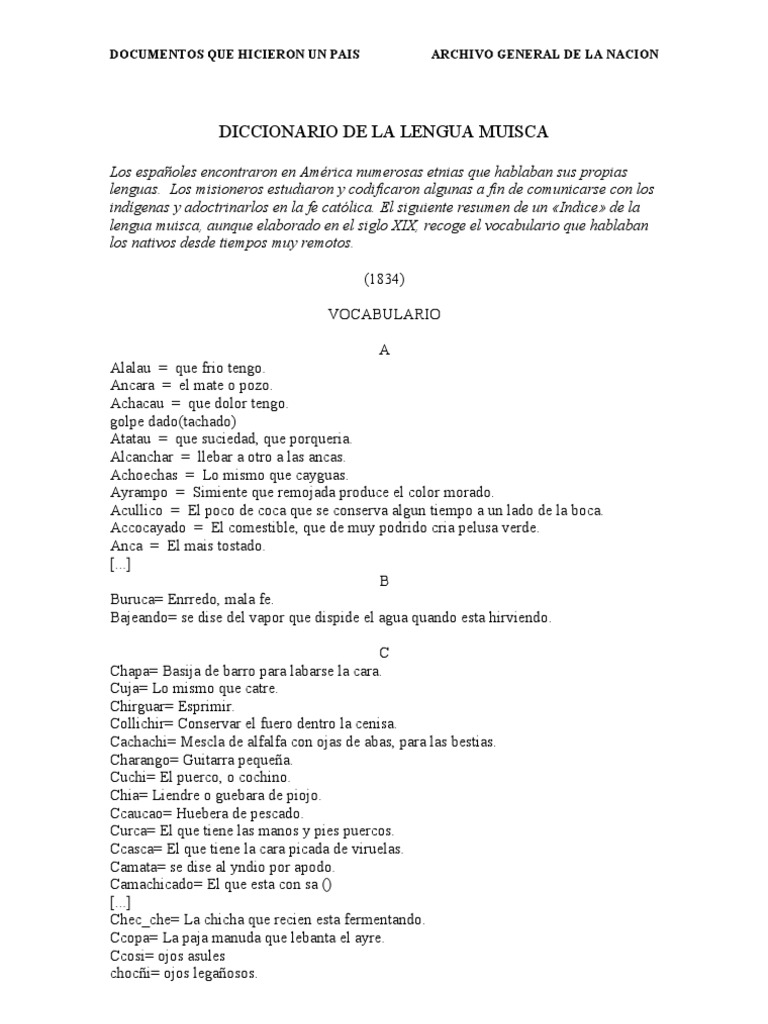 DOCUMENTOS QUE HICIERON UN PAIS ARCHIVO GENERAL DE LA NACION

DICCIONARIO DE LA LENGUA MUISCA

Los españoles encontraron en América numerosas etnias que hablaban sus propias lenguas. Los misioneros estudiaron y codificaron algunas a fin de comunicarse con los indígenas y adoctrinarlos en la fe católica. El siguiente resumen de un «Indice» de la lengua muisca, aunque elaborado en el siglo XIX, recoge el vocabulario que hablaban los nativos desde tiempos muy remotos.

(1834)

VOCABULARIO

A

Alalau = que frio tengo.
Ancara = el mate o pozo.
Achacau = que dolor tengo.
golpe dado(tachado)
Atatau = que suciedad, que porqueria.
Alcanchar = llebar a otro a las ancas.
Achoechas = Lo mismo que cayguas.
Ayrampo = Simiente que remojada produce el color morado.
Acullico = El poco de coca que se conserva algun tiempo a un lado de la boca.
Accocayado = El comestible, que de muy podrido cria pelusa verde.
Anca = El mais tostado.
[...]

B

Buruca= Enrredo, mala fe.
Bajeando= se dise del vapor que dispide el agua quando esta hirviendo.

C

Chapa= Basija de barro para labarse la cara.
Cuja= Lo mismo que catre.
Chirguar= Esprimir.
Collichir= Conservar el fuero dentro la cenisa.
Cachachi= Mescla de alfalfa con ojas de abas, para las bestias.
Charango= Guitarra pequeña.
Cuchi= El puerco, o cochino.
Chia= Liendre o guebara de piojo.
Ccaucao= Huebera de pescado.
Curca= El que tiene las manos y pies puercos.
Ccasca= El que tiene la cara picada de viruelas.
Camata= se dise al yndio por apodo.
Camachicado= El que esta con sa ()
[...]
Chec_che= La chicha que recien esta fermentando.
Ccopa= La paja manuda que lebanta el ayre.
Ccosi= ojos asules
chocñi= ojos legañosos.